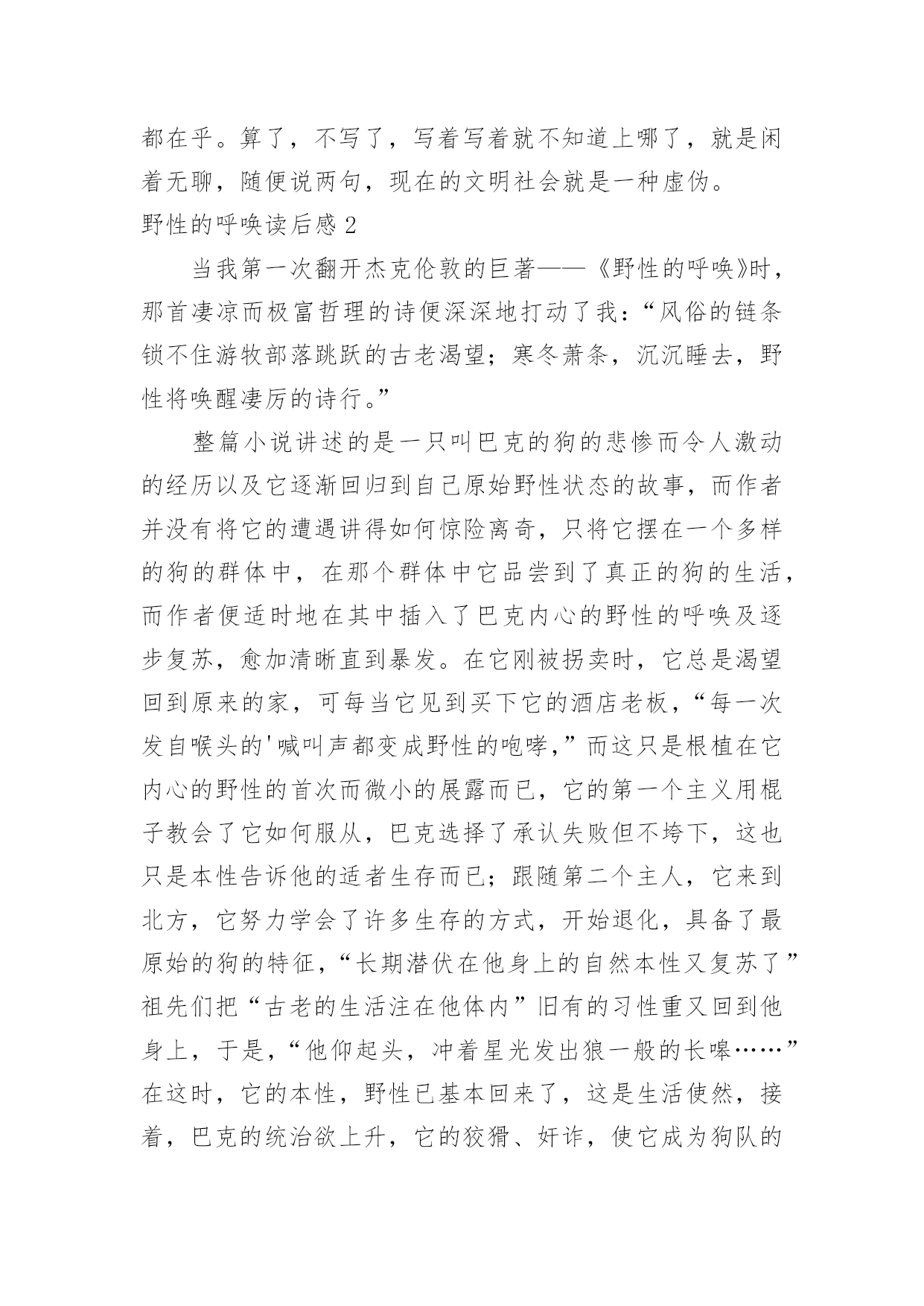 都在乎。算了，不写了，写着写着就不知道上哪了，就是闲着无聊，随便说两句，现在的文明社会就是一种虚伪。

野性的呼唤读后感 2

当我第一次翻开杰克伦敦的巨著——《野性的呼唤》时，那首凄凉而极富哲理的诗便深深地打动了我：“风俗的链条锁不住游牧部落跳跃的古老渴望；寒冬萧条，沉沉睡去，野性将唤醒凄厉的诗行。”

整篇小说讲述的是一只叫巴克的狗的悲惨而令人激动的经历以及它逐渐回归到自己原始野性状态的故事，而作者并没有将它的遭遇讲得如何惊险离奇，只将它摆在一个多样的狗的群体中，在那个群体中它品尝到了真正的狗的生活，而作者便适时地在其中插入了巴克内心的野性的呼唤及逐步复苏，愈加清晰直到暴发。在它刚被拐卖时，它总是渴望回到原来的家，可每当它见到买下它的酒店老板，“每一次发自喉头的'喊叫声都变成野性的咆哮,”而这只是根植在它内心的野性的首次而微小的展露而已，它的第一个主义用棍子教会了它如何服从，巴克选择了承认失败但不垮下，这也只是本性告诉他的适者生存而已；跟随第二个主人，它来到北方，它努力学会了许多生存的方式，开始退化，具备了最原始的狗的特征，“长期潜伏在他身上的自然本性又复苏了”祖先们把“古老的生活注在他体内”旧有的习性重又回到他身上，于是，“他仰起头，冲着星光发出狼一般的长嗥……”在这时，它的本性，野性已基本回来了，这是生活使然，接着，巴克的统治欲上升，它的狡猾、奸诈，使它成为狗队的